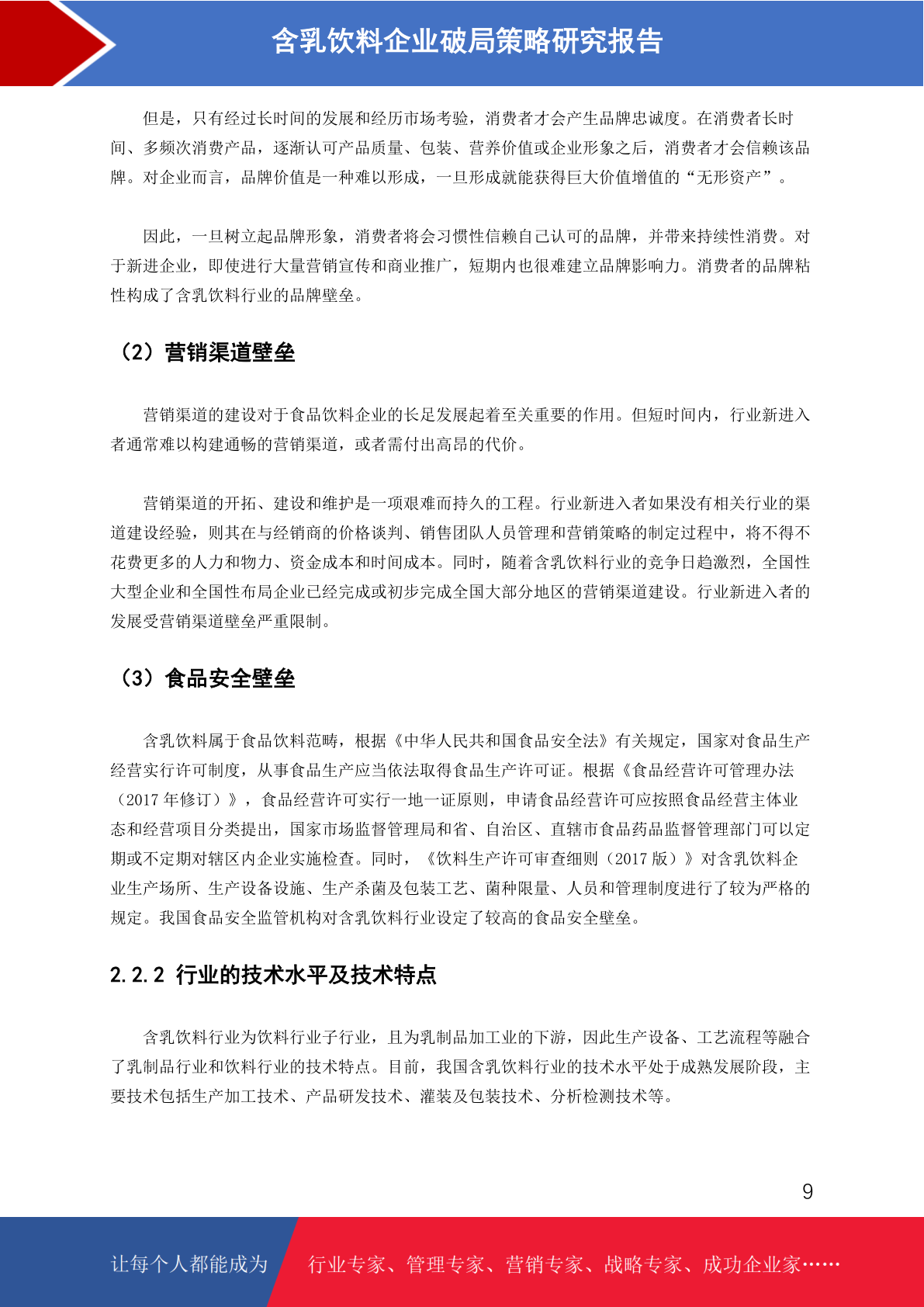 含乳饮料企业破局策略研究报告

但是，只有经过长时间的发展和经历市场考验，消费者才会产生品牌忠诚度。在消费者长时间、多频次消费产品，逐渐认可产品质量、包装、营养价值或企业形象之后，消费者才会信赖该品牌。对企业而言，品牌价值是一种难以形成，一旦形成就能获得巨大价值增值的“无形资产”。

因此，一旦树立起品牌形象，消费者将会习惯性信赖自己认可的品牌，并带来持续性消费。对于新进企业，即使进行大量营销宣传和商业推广，短期内也很难建立品牌影响力。消费者的品牌粘性构成了含乳饮料行业的品牌壁垒。

（2）营销渠道壁垒

营销渠道的建设对于食品饮料企业的长足发展起着至关重要的作用。但短时间内，行业新进入者通常难以构建通畅的营销渠道，或者需付出高昂的代价。

营销渠道的开拓、建设和维护是一项艰难而持久的工程。行业新进入者如果没有相关行业的渠道建设经验，则其在与经销商的价格谈判、销售团队人员管理和营销策略的制定过程中，将不得不花费更多的人力和物力、资金成本和时间成本。同时，随着含乳饮料行业的竞争日趋激烈，全国性大型企业和全国性布局企业已经完成或初步完成全国大部分地区的营销渠道建设。行业新进入者的发展受营销渠道壁垒严重限制。

（3）食品安全壁垒

含乳饮料属于食品饮料范畴，根据《中华人民共和国食品安全法》有关规定，国家对食品生产经营实行许可制度，从事食品生产应当依法取得食品生产许可证。根据《食品经营许可管理办法（2017 年修订）》，食品经营许可实行一地一证原则，申请食品经营许可应按照食品经营主体业态和经营项目分类提出，国家市场监督管理局和省、自治区、直辖市食品药品监督管理部门可以定期或不定期对辖区内企业实施检查。同时，《饮料生产许可审查细则（2017 版）》对含乳饮料企业生产场所、生产设备设施、生产杀菌及包装工艺、菌种限量、人员和管理制度进行了较为严格的规定。我国食品安全监管机构对含乳饮料行业设定了较高的食品安全壁垒。

2.2.2 行业的技术水平及技术特点

含乳饮料行业为饮料行业子行业，且为乳制品加工业的下游，因此生产设备、工艺流程等融合了乳制品行业和饮料行业的技术特点。目前，我国含乳饮料行业的技术水平处于成熟发展阶段，主要技术包括生产加工技术、产品研发技术、灌装及包装技术、分析检测技术等。

9

让每个人都能成为 行业专家、管理专家、营销专家、战略专家、成功企业家……